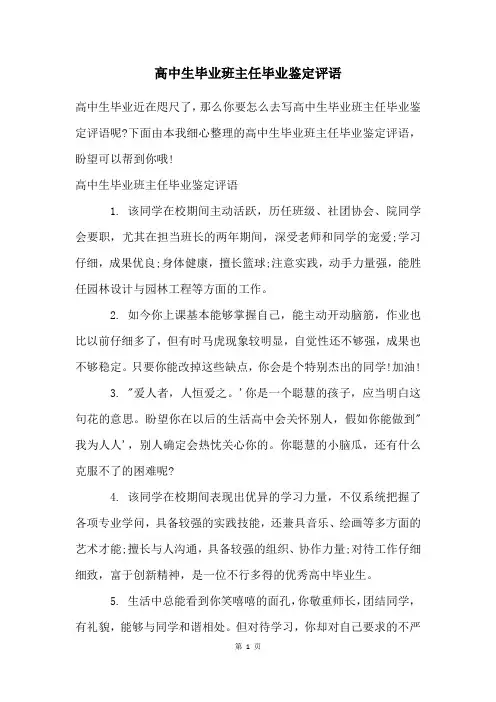 高中生毕业班主任毕业鉴定评语

高中生毕业近在咫尺了，那么你要怎么去写高中生毕业班主任毕业鉴定评语呢?下面由本我细心整理的高中生毕业班主任毕业鉴定评语，盼望可以帮到你哦!

高中生毕业班主任毕业鉴定评语

1. 该同学在校期间主动活跃，历任班级、社团协会、院同学会要职，尤其在担当班长的两年期间，深受老师和同学的宠爱;学习仔细，成果优良;身体健康，擅长篮球;注意实践，动手力量强，能胜任园林设计与园林工程等方面的工作。

2. 如今你上课基本能够掌握自己，能主动开动脑筋，作业也比以前仔细多了，但有时马虎现象较明显，自觉性还不够强，成果也不够稳定。只要你能改掉这些缺点，你会是个特别杰出的同学!加油!

3. "爱人者，人恒爱之。'你是一个聪慧的孩子，应当明白这句花的意思。盼望你在以后的生活高中会关怀别人，假如你能做到"我为人人'，别人确定会热忱关心你的。你聪慧的小脑瓜，还有什么克服不了的困难呢?

4. 该同学在校期间表现出优异的学习力量，不仅系统把握了各项专业学问，具备较强的实践技能，还兼具音乐、绘画等多方面的艺术才能;擅长与人沟通，具备较强的组织、协作力量;对待工作仔细细致，富于创新精神，是一位不行多得的优秀高中毕业生。

5. 生活中总能看到你笑嘻嘻的面孔，你敬重师长，团结同学，有礼貌，能够与同学和谐相处。但对待学习，你却对自己要求的不严

第 1 页